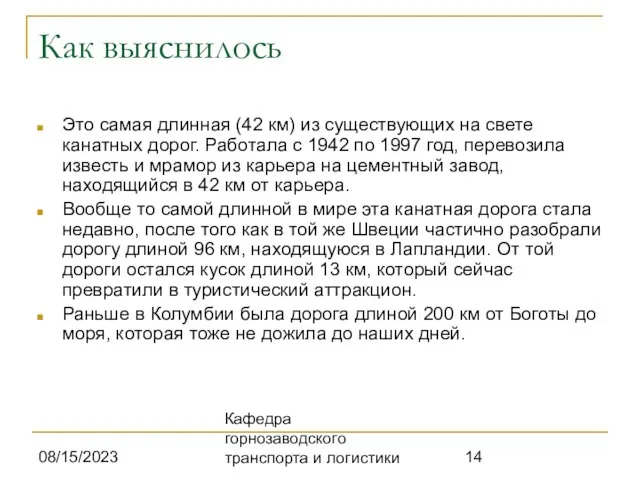 Как выяснилось

Это самая длинная (42 км) из существующих на свете канатных дорог. Работала с 1942 по 1997 год, перевозила известь и мрамор из карьера на цементный завод, находящийся в 42 км от карьера.

Вообще то самой длинной в мире эта канатная дорога стала недавно, после того как в той же Швеции частично разобрали дорогу длиной 96 км, находящуюся в Лапландии. От той дороги остался кусок длиной 13 км, который сейчас превратили в туристический аттракцион.

Раньше в Колумбии была дорога длиной 200 км от Боготы до моря, которая тоже не дожила до наших дней.

08/15/2023

Кафедра горнозаводского транспорта и логистики

14